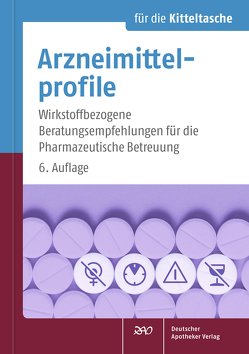 für die Kitteltasche

Arzneimittelprofile

Wirkstoffbezogene Beratungsempfehlungen für die Pharmazeutische Betreuung

6. Auflage

DAV

Deutscher Apotheker Verlag